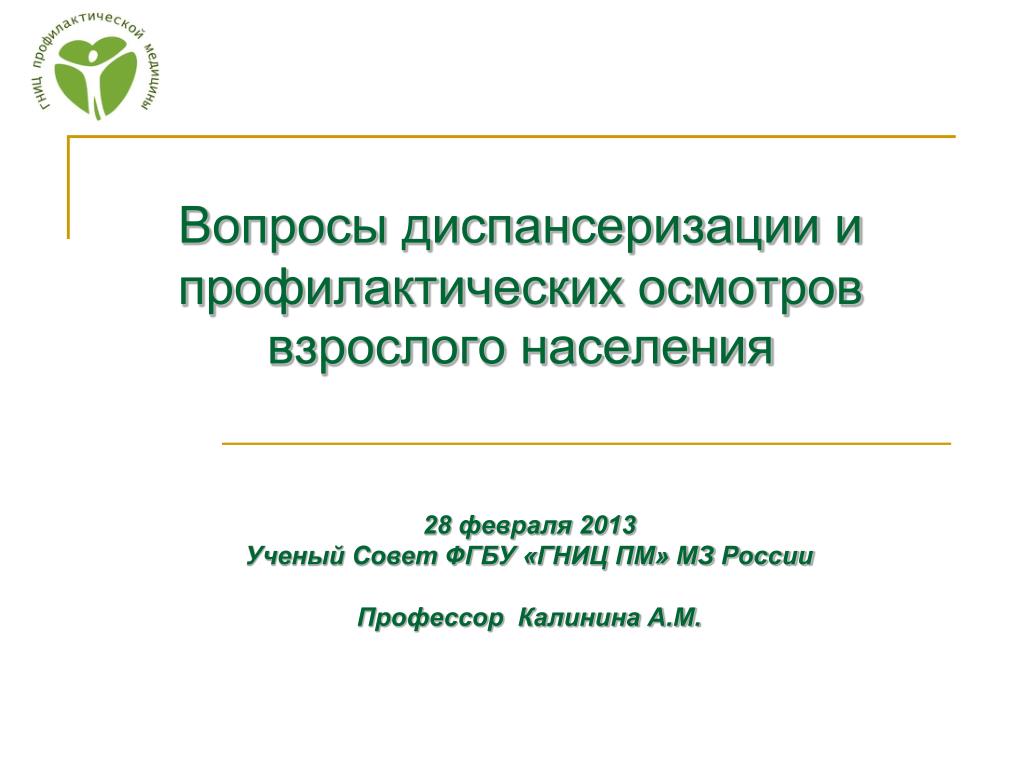 ГНИЦ профилактической медицины

Вопросы диспансеризации и профилактических осмотров взрослого населения

28 февраля 2013
Ученый Совет ФГБУ «ГНИЦ ПМ» МЗ России

Профессор Калинина А.М.